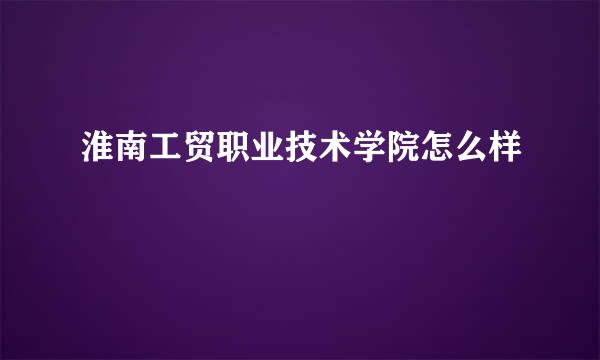 淮南工贸职业技术学院怎么样